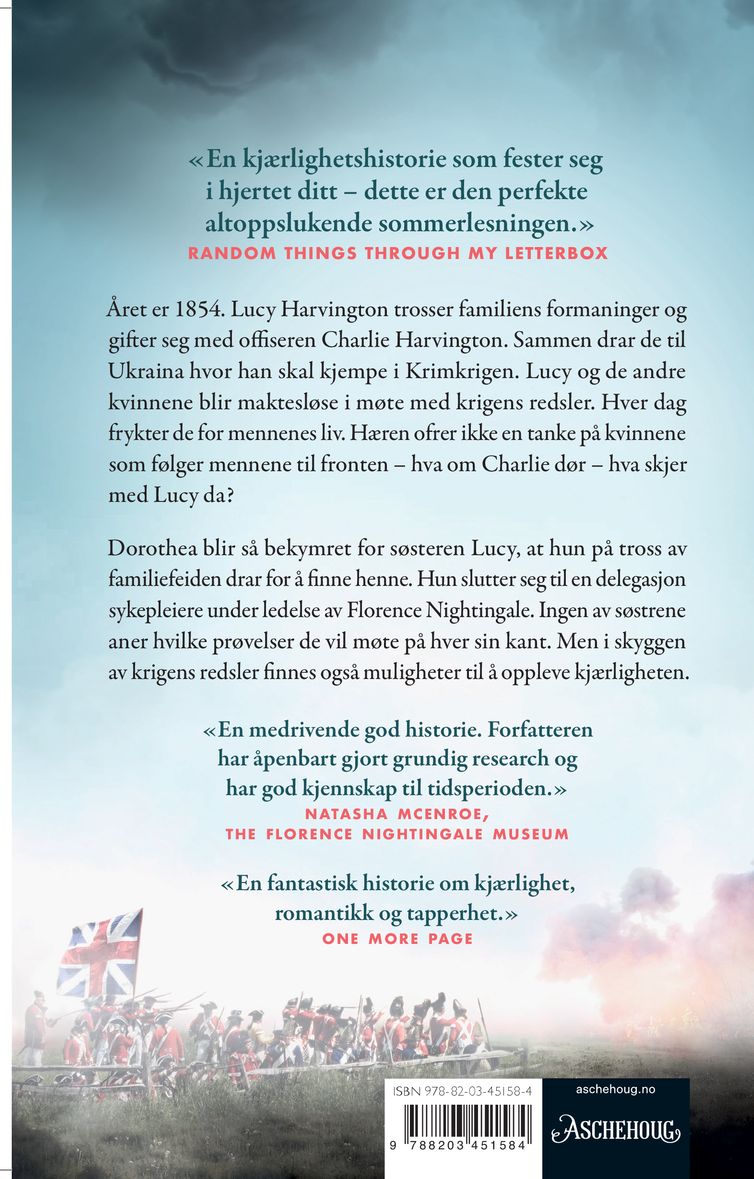 «En kjærlighetshistorie som fester seg i hjertet ditt – dette er den perfekte altoppslukende sommerlesningen.»
RANDOM THINGS THROUGH MY LETTERBOX

Året er 1854. Lucy Harvington trosser familiens formaninger og gifter seg med offiseren Charlie Harvington. Sammen drar de til Ukraina hvor han skal kjempe i Krimkrigen. Lucy og de andre kvinnene blir maktesløse i møte med krigens redsler. Hver dag frykter de for mennenes liv. Hæren ofrer ikke en tanke på kvinnene som følger mennene til fronten – hva om Charlie dør – hva skjer med Lucy da?

Dorothea blir så bekymret for søsteren Lucy, at hun på tross av familiefeiden drar for å finne henne. Hun slutter seg til en delegasjon sykepleiere under ledelse av Florence Nightingale. Ingen av søstrene aner hvilke prøvelser de vil møte på hver sin kant. Men i skyggen av krigens redsler finnes også muligheter til å oppleve kjærligheten.

«En medrivende god historie. Forfatteren har åpenbart gjort grundig research og har god kjennskap til tidsperioden.»
NATASHA MCENROE, THE FLORENCE NIGHTINGALE MUSEUM

«En fantastisk historie om kjærlighet, romantikk og tapperhet.»
ONE MORE PAGE

ISBN 978-82-03-45158-4

9 788203 451584

aschehoug.no
ASCHEHOUG